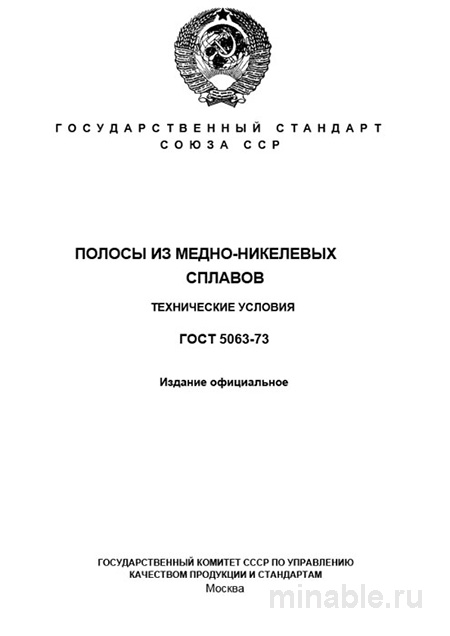 ГОСУДАРСТВЕННЫЙ СТАНДАРТ
СОЮЗА ССР

ПОЛОСЫ ИЗ МЕДНО-НИКЕЛЕВЫХ
СПЛАВОВ

ТЕХНИЧЕСКИЕ УСЛОВИЯ

ГОСТ 5063-73

Издание официальное

ГОСУДАРСТВЕННЫЙ КОМИТЕТ СССР ПО УПРАВЛЕНИЮ
КАЧЕСТВОМ ПРОДУКЦИИ И СТАНДАРТАМ
Москва

minable.ru